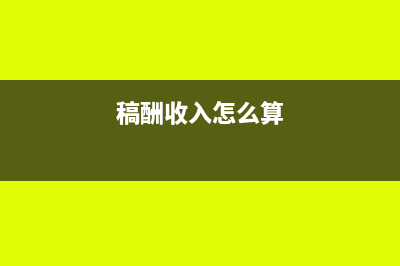 稿酬收入怎么算